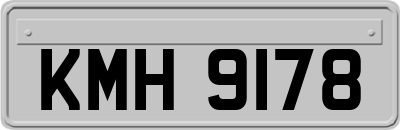 KMH 9178